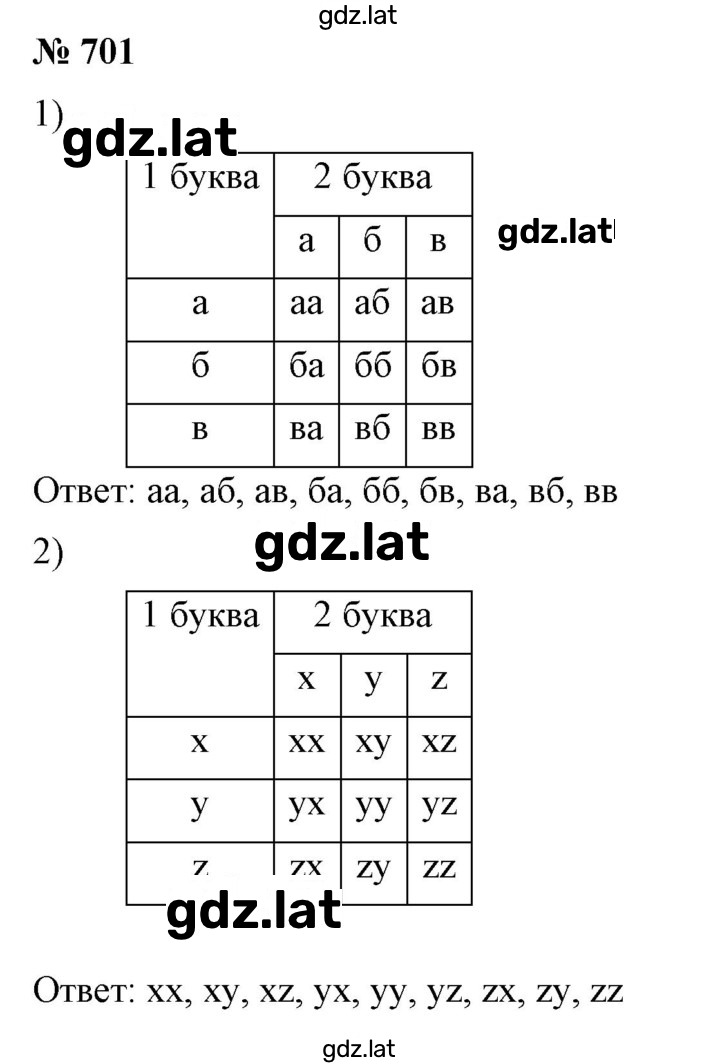 gdz.lat

№ 701

1) gdz.lat

| 1 буква | 2 буква | | |
|---|---|---|---|
| | а | б | в |
| а | аа | аб | ав |
| б | ба | бб | бв |
| в | ва | вб | вв |

gdz.lat

Ответ: аа, аб, ав, ба, бб, бв, ва, вб, вв

2) gdz.lat

| 1 буква | 2 буква | | |
|---|---|---|---|
| | x | y | z |
| x | xx | xy | xz |
| y | yx | yy | yz |
| z | zx | zy | zz |

gdz.lat

Ответ: xx, xy, xz, yx, yy, yz, zx, zy, zz

gdz.lat